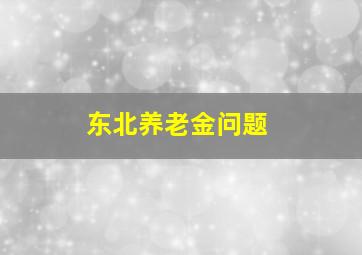 东北养老金问题